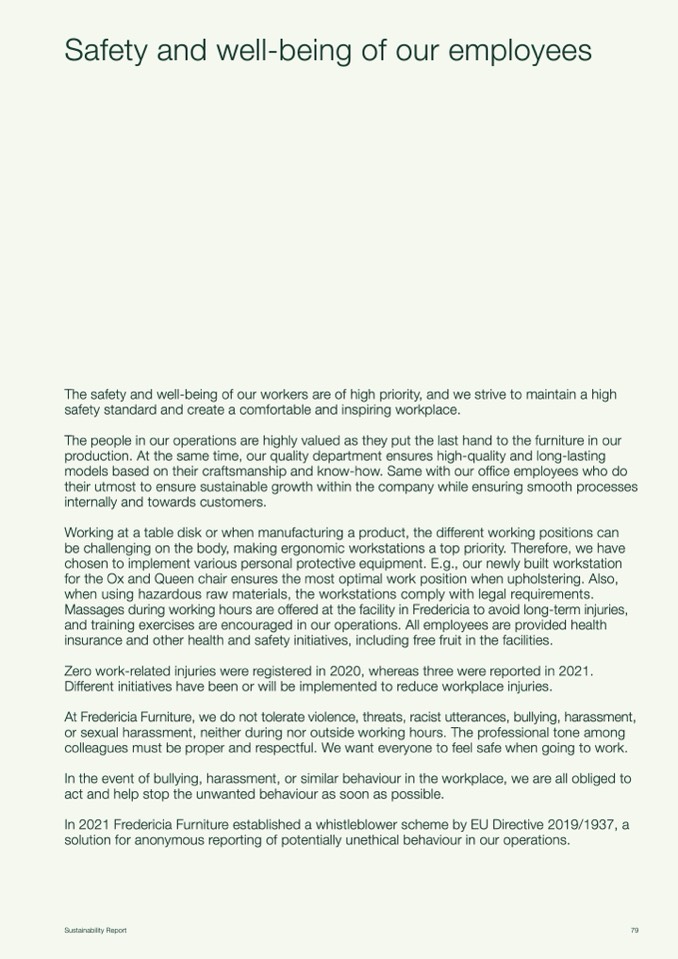 Safety and well-being of our employees

The safety and well-being of our workers are of high priority, and we strive to maintain a high safety standard and create a comfortable and inspiring workplace.

The people in our operations are highly valued as they put the last hand to the furniture in our production. At the same time, our quality department ensures high-quality and long-lasting models based on their craftsmanship and know-how. Same with our office employees who do their utmost to ensure sustainable growth within the company while ensuring smooth processes internally and towards customers.

Working at a table disk or when manufacturing a product, the different working positions can be challenging on the body, making ergonomic workstations a top priority. Therefore, we have chosen to implement various personal protective equipment. E.g., our newly built workstation for the Ox and Queen chair ensures the most optimal work position when upholstering. Also, when using hazardous raw materials, the workstations comply with legal requirements. Massages during working hours are offered at the facility in Fredericia to avoid long-term injuries, and training exercises are encouraged in our operations. All employees are provided health insurance and other health and safety initiatives, including free fruit in the facilities.

Zero work-related injuries were registered in 2020, whereas three were reported in 2021. Different initiatives have been or will be implemented to reduce workplace injuries.

At Fredericia Furniture, we do not tolerate violence, threats, racist utterances, bullying, harassment, or sexual harassment, neither during nor outside working hours. The professional tone among colleagues must be proper and respectful. We want everyone to feel safe when going to work.

In the event of bullying, harassment, or similar behaviour in the workplace, we are all obliged to act and help stop the unwanted behaviour as soon as possible.

In 2021 Fredericia Furniture established a whistleblower scheme by EU Directive 2019/1937, a solution for anonymous reporting of potentially unethical behaviour in our operations.

Sustainability Report

79